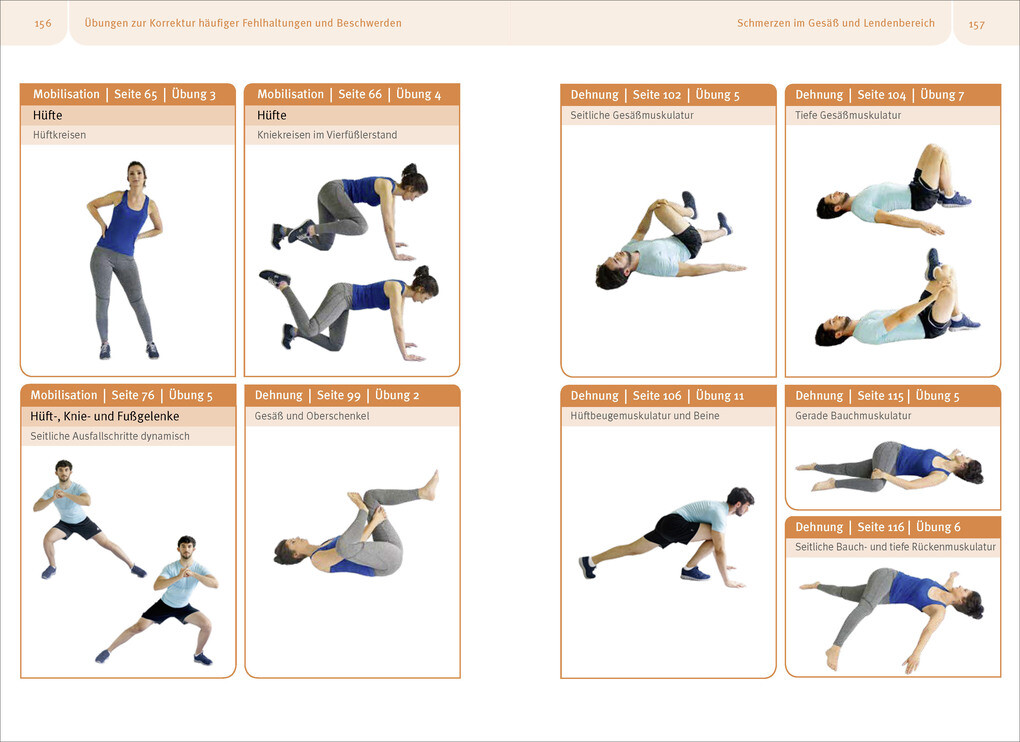 156 Übungen zur Korrektur häufiger Fehlhaltungen und Beschwerden

Mobilisation | Seite 65 | Übung 3
Hüfte
Hüftkreisen

Mobilisation | Seite 66 | Übung 4
Hüfte
Kniekreisen im Vierfüßlerstand

Mobilisation | Seite 76 | Übung 5
Hüft-, Knie- und Fußgelenke
Seitliche Ausfallschritte dynamisch

Dehnung | Seite 99 | Übung 2
Gesäß und Oberschenkel

Schmerzen im Gesäß und Lendenbereich 157

Dehnung | Seite 102 | Übung 5
Seitliche Gesäßmuskulatur

Dehnung | Seite 104 | Übung 7
Tiefe Gesäßmuskulatur

Dehnung | Seite 106 | Übung 11
Hüftbeugemuskulatur und Beine

Dehnung | Seite 115 | Übung 5
Gerade Bauchmuskulatur

Dehnung | Seite 116 | Übung 6
Seitliche Bauch- und tiefe Rückenmuskulatur